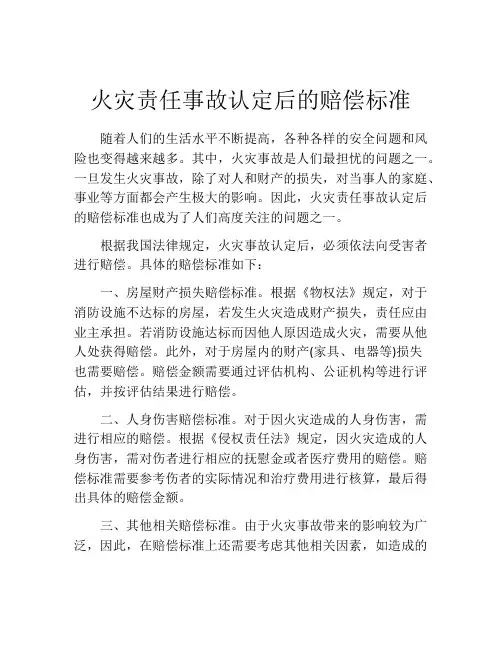 火灾责任事故认定后的赔偿标准

随着人们的生活水平不断提高，各种各样的安全问题和风险也变得越来越多。其中，火灾事故是人们最担忧的问题之一。一旦发生火灾事故，除了对人和财产的损失，对当事人的家庭、事业等方面都会产生极大的影响。因此，火灾责任事故认定后的赔偿标准也成为了人们高度关注的问题之一。

根据我国法律规定，火灾事故认定后，必须依法向受害者进行赔偿。具体的赔偿标准如下：

一、房屋财产损失赔偿标准。根据《物权法》规定，对于消防设施不达标的房屋，若发生火灾造成财产损失，责任应由业主承担。若消防设施达标而因他人原因造成火灾，需要从他人处获得赔偿。此外，对于房屋内的财产(家具、电器等)损失也需要赔偿。赔偿金额需要通过评估机构、公证机构等进行评估，并按评估结果进行赔偿。

二、人身伤害赔偿标准。对于因火灾造成的人身伤害，需进行相应的赔偿。根据《侵权责任法》规定，因火灾造成的人身伤害，需对伤者进行相应的抚慰金或者医疗费用的赔偿。赔偿标准需要参考伤者的实际情况和治疗费用进行核算，最后得出具体的赔偿金额。

三、其他相关赔偿标准。由于火灾事故带来的影响较为广泛，因此，在赔偿标准上还需要考虑其他相关因素，如造成的